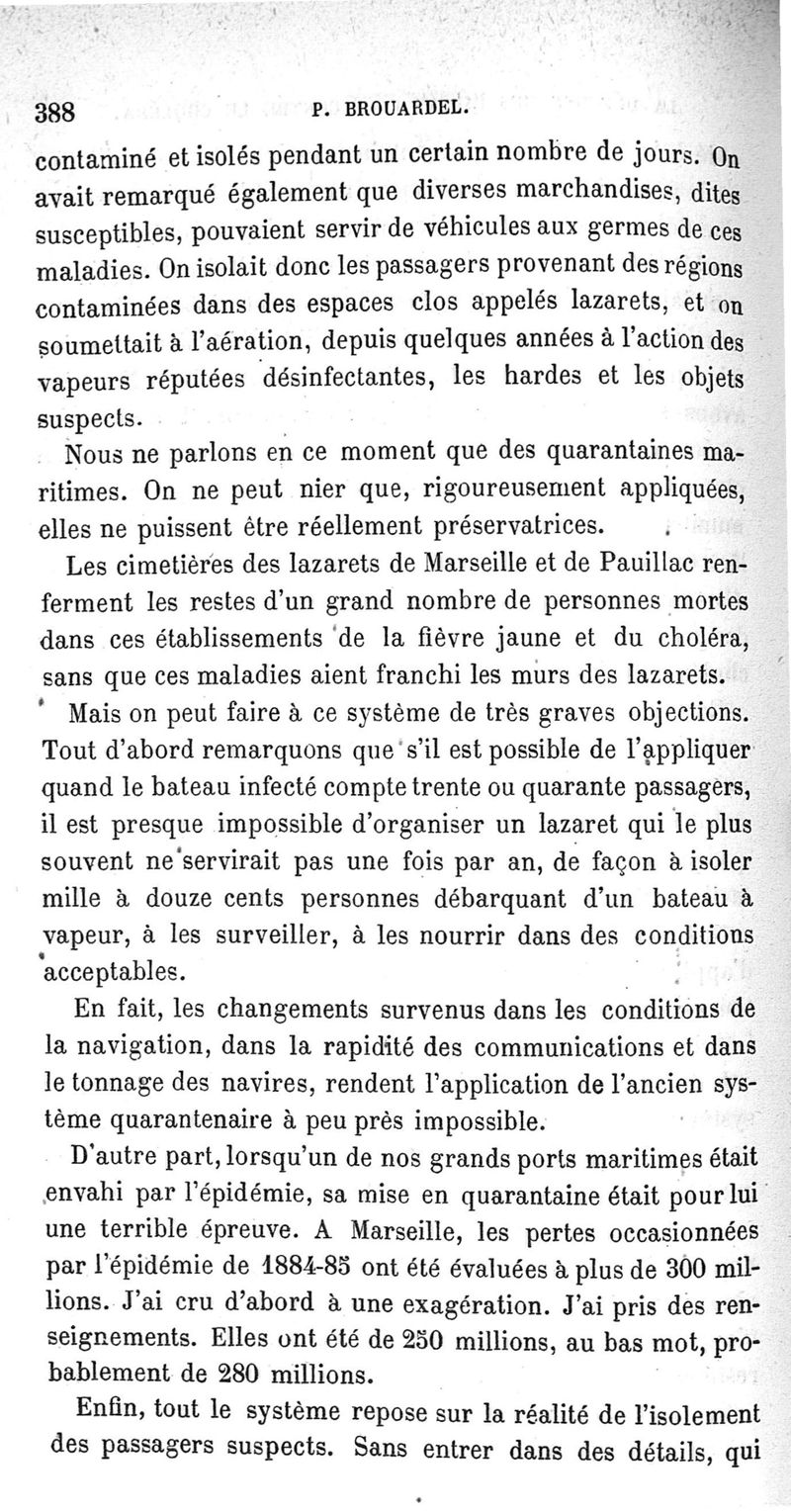 388 P. BROUARDEL.

contaminé et isolés pendant un certain nombre de jours. On avait remarqué également que diverses marchandises, dites susceptibles, pouvaient servir de véhicules aux germes de ces maladies. On isolait donc les passagers provenant des régions contaminées dans des espaces clos appelés lazarets, et on soumettait à l'aération, depuis quelques années à l'action des vapeurs réputées désinfectantes, les hardes et les objets suspects.

Nous ne parlons en ce moment que des quarantaines maritimes. On ne peut nier que, rigoureusement appliquées, elles ne puissent être réellement préservatrices.

Les cimetières des lazarets de Marseille et de Pauillac renferment les restes d'un grand nombre de personnes mortes dans ces établissements de la fièvre jaune et du choléra, sans que ces maladies aient franchi les murs des lazarets.

Mais on peut faire à ce système de très graves objections. Tout d'abord remarquons que s'il est possible de l'appliquer quand le bateau infecté compte trente ou quarante passagers, il est presque impossible d'organiser un lazaret qui le plus souvent ne servirait pas une fois par an, de façon à isoler mille à douze cents personnes débarquant d'un bateau à vapeur, à les surveiller, à les nourrir dans des conditions acceptables.

En fait, les changements survenus dans les conditions de la navigation, dans la rapidité des communications et dans le tonnage des navires, rendent l'application de l'ancien système quarantenaire à peu près impossible.

D'autre part, lorsqu'un de nos grands ports maritimes était envahi par l'épidémie, sa mise en quarantaine était pour lui une terrible épreuve. A Marseille, les pertes occasionnées par l'épidémie de 1884-85 ont été évaluées à plus de 300 millions. J'ai cru d'abord à une exagération. J'ai pris des renseignements. Elles ont été de 250 millions, au bas mot, probablement de 280 millions.

Enfin, tout le système repose sur la réalité de l'isolement des passagers suspects. Sans entrer dans des détails, qui